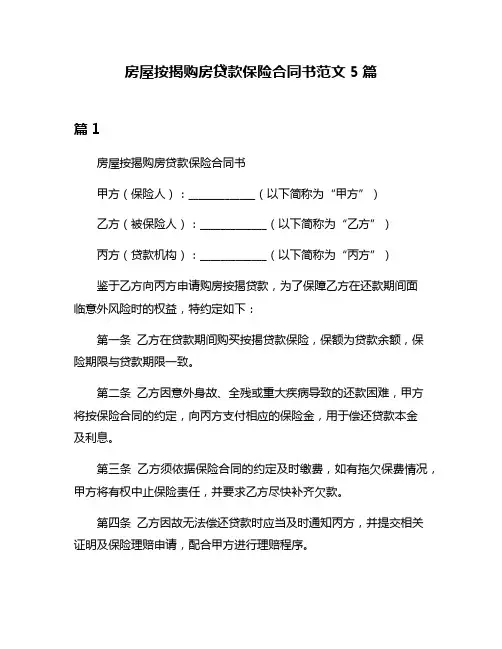 房屋按揭购房贷款保险合同书范文 5 篇

篇 1

房屋按揭购房贷款保险合同书

甲方（保险人）：____________（以下简称为“甲方”）

乙方（被保险人）：____________（以下简称为“乙方”）

丙方（贷款机构）：____________（以下简称为“丙方”）

鉴于乙方向丙方申请购房按揭贷款，为了保障乙方在还款期间面临意外风险时的权益，特约定如下：

第一条 乙方在贷款期间购买按揭贷款保险，保额为贷款余额，保险期限与贷款期限一致。

第二条 乙方因意外身故、全残或重大疾病导致的还款困难，甲方将按保险合同的约定，向丙方支付相应的保险金，用于偿还贷款本金及利息。

第三条 乙方须依据保险合同的约定及时缴费，如有拖欠保费情况，甲方将有权中止保险责任，并要求乙方尽快补齐欠款。

第四条 乙方因故无法偿还贷款时应当及时通知丙方，并提交相关证明及保险理赔申请，配合甲方进行理赔程序。